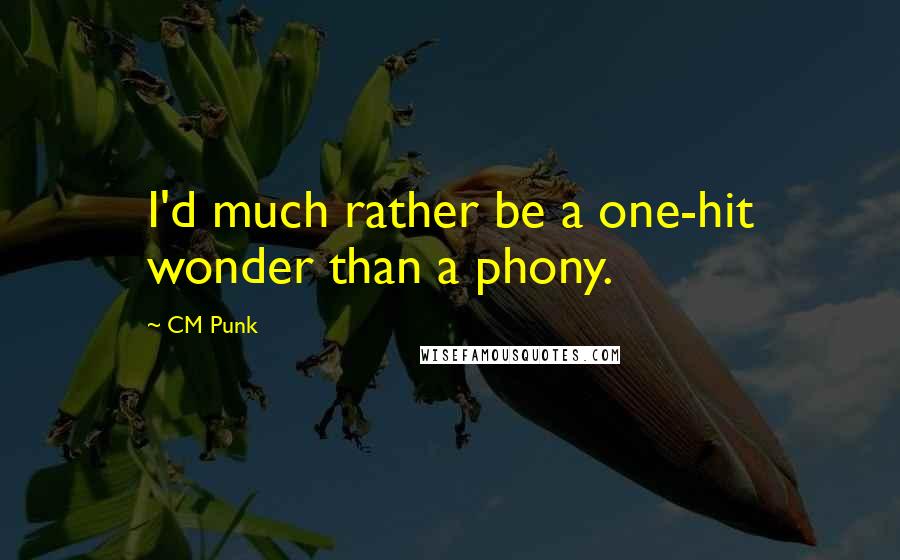 I'd much rather be a one-hit wonder than a phony.

~ CM Punk

WISEFAMOUSQUOTES.COM